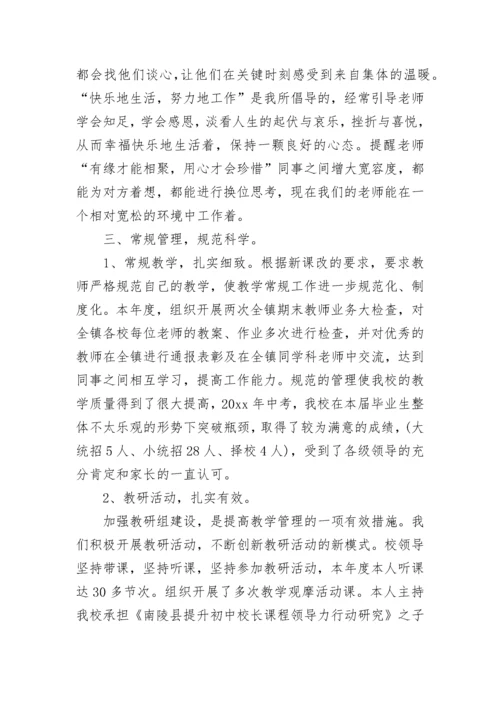 都会找他们谈心，让他们在关键时刻感受到来自集体的温暖。“快乐地生活，努力地工作”是我所倡导的，经常引导老师学会知足，学会感恩，淡看人生的起伏与哀乐，挫折与喜悦，从而幸福快乐地生活着，保持一颗良好的心态。提醒老师“有缘才能相聚，用心才会珍惜”同事之间增大宽容度，都能为对方着想，都能进行换位思考，现在我们的老师能在一个相对宽松的环境中工作着。

三、常规管理，规范科学。

1、常规教学，扎实细致。根据新课改的要求，要求教师严格规范自己的教学，使教学常规工作进一步规范化、制度化。本年度，组织开展两次全镇期末教师业务大检查，对全镇各校每位老师的教案、作业多次进行检查，并对优秀的教师在全镇进行通报表彰及在全镇同学科老师中交流，达到同事之间相互学习，提高工作能力。规范的管理使我校的教学质量得到了很大提高，20xx 年中考，我校在本届毕业生整体不太乐观的形势下突破瓶颈，取得了较为满意的成绩，(大统招 5 人、小统招 28 人、择校 4 人)，受到了各级领导的充分肯定和家长的一直认可。

2、教研活动，扎实有效。

加强教研组建设，是提高教学管理的一项有效措施。我们积极开展教研活动，不断创新教研活动的新模式。校领导坚持带课，坚持听课，坚持参加教研活动，本年度本人听课达 30 多节次。组织开展了多次教学观摩活动课。本人主持我校承担《南陵县提升初中校长课程领导力行动研究》之子